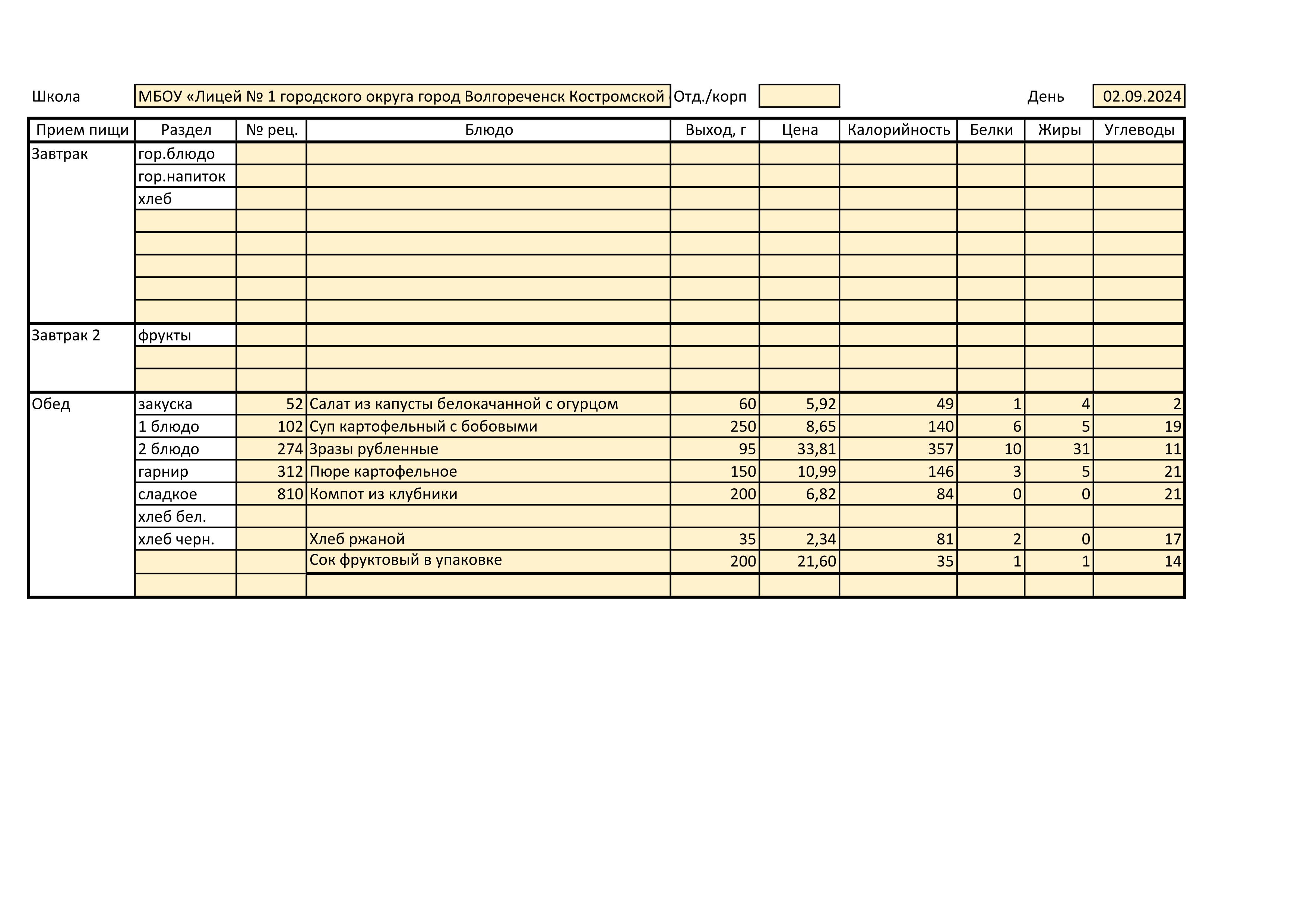 Школа МБОУ «Лицей № 1 городского округа город Волгореченск Костромской Отд./корп День 02.09.2024

| Прием пищи | Раздел | № рец. | Блюдо | Выход, г | Цена | Калорийность | Белки | Жиры | Углеводы |
|---|---|---|---|---|---|---|---|---|---|
| Завтрак | гор.блюдо | | | | | | | | |
| | гор.напиток | | | | | | | | |
| | хлеб | | | | | | | | |
| | | | | | | | | | |
| | | | | | | | | | |
| | | | | | | | | | |
| | | | | | | | | | |
| | | | | | | | | | |
| Завтрак 2 | фрукты | | | | | | | | |
| | | | | | | | | | |
| | | | | | | | | | |
| Обед | закуска | 52 | Салат из капусты белокачанной с огурцом | 60 | 5,92 | 49 | 1 | 4 | 2 |
| | 1 блюдо | 102 | Суп картофельный с бобовыми | 250 | 8,65 | 140 | 6 | 5 | 19 |
| | 2 блюдо | 274 | Зразы рубленные | 95 | 33,81 | 357 | 10 | 31 | 11 |
| | гарнир | 312 | Пюре картофельное | 150 | 10,99 | 146 | 3 | 5 | 21 |
| | сладкое | 810 | Компот из клубники | 200 | 6,82 | 84 | 0 | 0 | 21 |
| | хлеб бел. | | | | | | | | |
| | хлеб черн. | | Хлеб ржаной | 35 | 2,34 | 81 | 2 | 0 | 17 |
| | | | Сок фруктовый в упаковке | 200 | 21,60 | 35 | 1 | 1 | 14 |
| | | | | | | | | | |